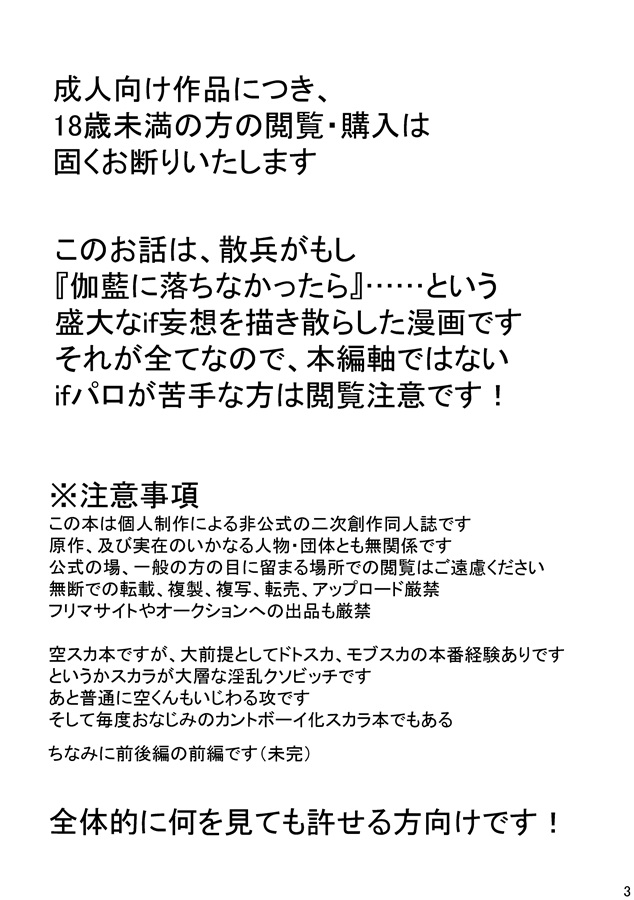 成人向け作品につき、
18歳未満の方の閲覧・購入は
固くお断りいたします

このお話は、散兵がもし
『伽藍に落ちなかったら』……という
盛大なif妄想を描き散らした漫画です
それが全てなので、本編軸ではない
ifパロが苦手な方は閲覧注意です！

※注意事項
この本は個人制作による非公式の二次創作同人誌です
原作、及び実在のいかなる人物・団体とも無関係です
公式の場、一般の方の目に留まる場所での閲覧はご遠慮ください
無断での転載、複製、複写、転売、アップロード厳禁
フリマサイトやオークションへの出品も厳禁

空スカ本ですが、大前提としてドトスカ、モブスカの本番経験ありです
というかスカラが大層な淫乱クソビッチです
あと普通に空くんもいじわる攻です
そして毎度おなじみのカントボーイ化スカラ本でもある

ちなみに前後編の前編です（未完）

全体的に何を見ても許せる方向けです！

3